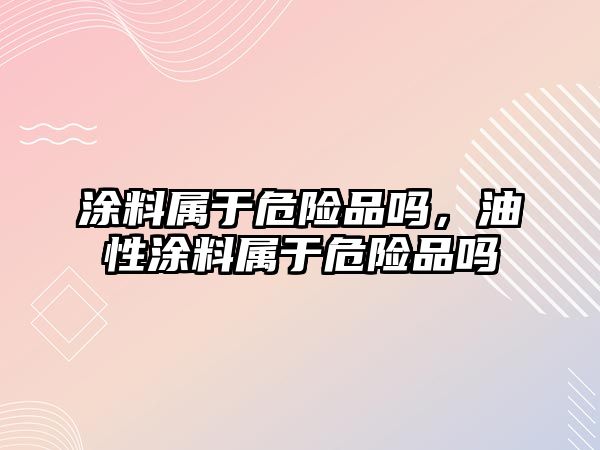 涂料属于危险品吗，油性涂料属于危险品吗